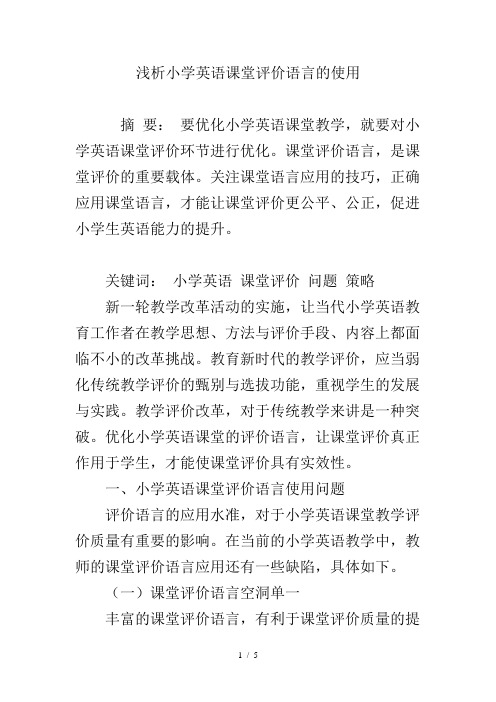 浅析小学英语课堂评价语言的使用

摘 要： 要优化小学英语课堂教学，就要对小学英语课堂评价环节进行优化。课堂评价语言，是课堂评价的重要载体。关注课堂语言应用的技巧，正确应用课堂语言，才能让课堂评价更公平、公正，促进小学生英语能力的提升。

关键词： 小学英语 课堂评价 问题 策略

新一轮教学改革活动的实施，让当代小学英语教育工作者在教学思想、方法与评价手段、内容上都面临不小的改革挑战。教育新时代的教学评价，应当弱化传统教学评价的甄别与选拔功能，重视学生的发展与实践。教学评价改革，对于传统教学来讲是一种突破。优化小学英语课堂的评价语言，让课堂评价真正作用于学生，才能使课堂评价具有实效性。

一、小学英语课堂评价语言使用问题

评价语言的应用水准，对于小学英语课堂教学评价质量有重要的影响。在当前的小学英语教学中，教师的课堂评价语言应用还有一些缺陷，具体如下。

（一）课堂评价语言空洞单一

丰富的课堂评价语言，有利于课堂评价质量的提

1 / 5